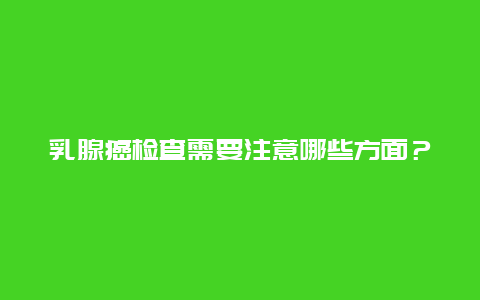 乳腺癌检查需要注意哪些方面？